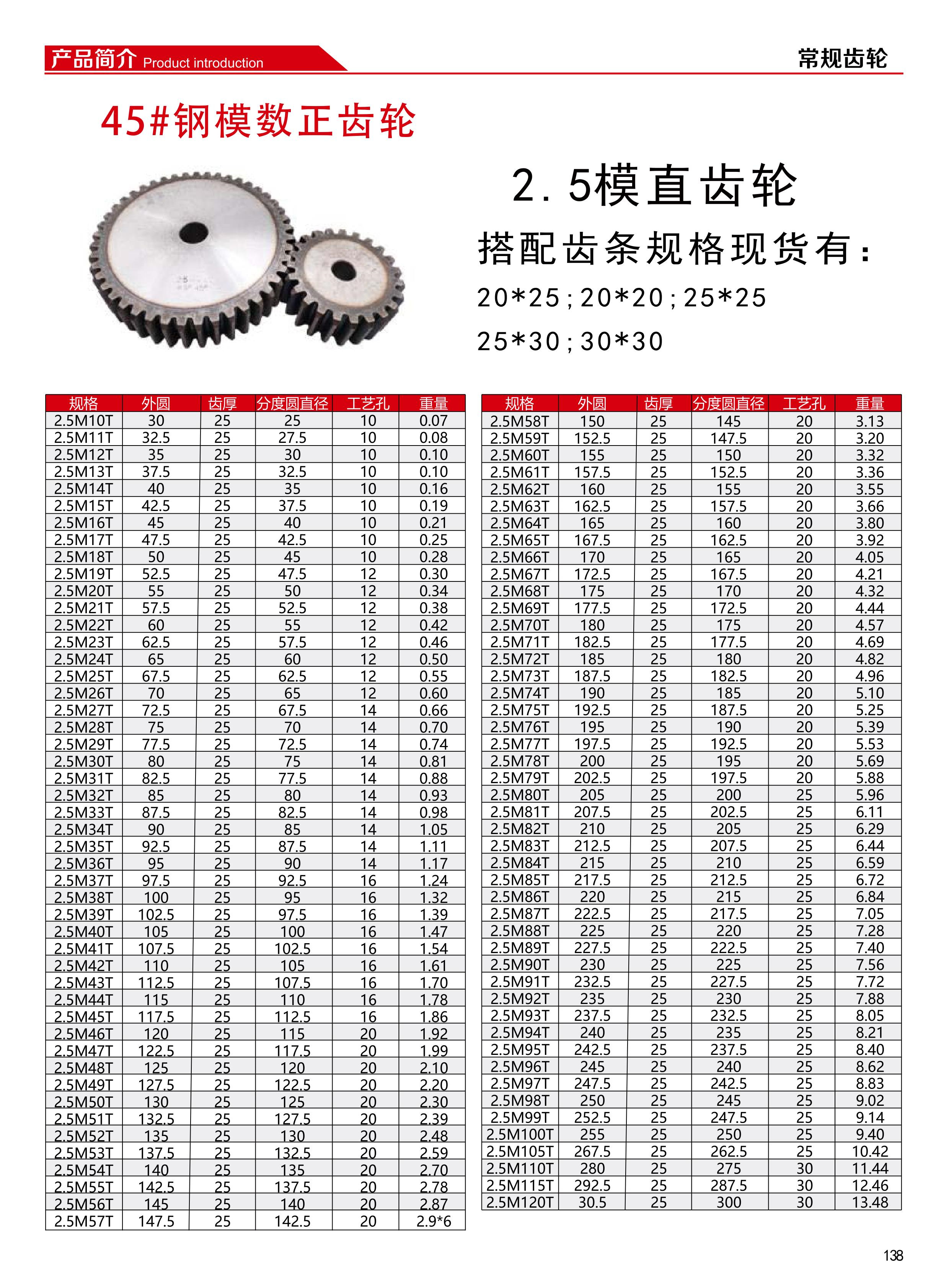 产品简介 Product introduction

常规齿轮

45#钢模数正齿轮

2.5模直齿轮

搭配齿条规格现货有:

20*25;20*20;25*25

25*30;30*30

| 规格 | 外圆 | 齿厚 | 分度圆直径 | 工艺孔 | 重量 |
|---|---|---|---|---|---|
| 2.5M10T | 30 | 25 | 25 | 10 | 0.07 |
| 2.5M11T | 32.5 | 25 | 27.5 | 10 | 0.08 |
| 2.5M12T | 35 | 25 | 30 | 10 | 0.10 |
| 2.5M13T | 37.5 | 25 | 32.5 | 10 | 0.10 |
| 2.5M14T | 40 | 25 | 35 | 10 | 0.16 |
| 2.5M15T | 42.5 | 25 | 37.5 | 10 | 0.19 |
| 2.5M16T | 45 | 25 | 40 | 10 | 0.21 |
| 2.5M17T | 47.5 | 25 | 42.5 | 10 | 0.25 |
| 2.5M18T | 50 | 25 | 45 | 10 | 0.28 |
| 2.5M19T | 52.5 | 25 | 47.5 | 12 | 0.30 |
| 2.5M20T | 55 | 25 | 50 | 12 | 0.34 |
| 2.5M21T | 57.5 | 25 | 52.5 | 12 | 0.38 |
| 2.5M22T | 60 | 25 | 55 | 12 | 0.42 |
| 2.5M23T | 62.5 | 25 | 57.5 | 12 | 0.46 |
| 2.5M24T | 65 | 25 | 60 | 12 | 0.50 |
| 2.5M25T | 67.5 | 25 | 62.5 | 12 | 0.55 |
| 2.5M26T | 70 | 25 | 65 | 12 | 0.60 |
| 2.5M27T | 72.5 | 25 | 67.5 | 14 | 0.66 |
| 2.5M28T | 75 | 25 | 70 | 14 | 0.70 |
| 2.5M29T | 77.5 | 25 | 72.5 | 14 | 0.74 |
| 2.5M30T | 80 | 25 | 75 | 14 | 0.81 |
| 2.5M31T | 82.5 | 25 | 77.5 | 14 | 0.88 |
| 2.5M32T | 85 | 25 | 80 | 14 | 0.93 |
| 2.5M33T | 87.5 | 25 | 82.5 | 14 | 0.98 |
| 2.5M34T | 90 | 25 | 85 | 14 | 1.05 |
| 2.5M35T | 92.5 | 25 | 87.5 | 14 | 1.11 |
| 2.5M36T | 95 | 25 | 90 | 14 | 1.17 |
| 2.5M37T | 97.5 | 25 | 92.5 | 16 | 1.24 |
| 2.5M38T | 100 | 25 | 95 | 16 | 1.32 |
| 2.5M39T | 102.5 | 25 | 97.5 | 16 | 1.39 |
| 2.5M40T | 105 | 25 | 100 | 16 | 1.47 |
| 2.5M41T | 107.5 | 25 | 102.5 | 16 | 1.54 |
| 2.5M42T | 110 | 25 | 105 | 16 | 1.61 |
| 2.5M43T | 112.5 | 25 | 107.5 | 16 | 1.70 |
| 2.5M44T | 115 | 25 | 110 | 16 | 1.78 |
| 2.5M45T | 117.5 | 25 | 112.5 | 16 | 1.86 |
| 2.5M46T | 120 | 25 | 115 | 20 | 1.92 |
| 2.5M47T | 122.5 | 25 | 117.5 | 20 | 1.99 |
| 2.5M48T | 125 | 25 | 120 | 20 | 2.10 |
| 2.5M49T | 127.5 | 25 | 122.5 | 20 | 2.20 |
| 2.5M50T | 130 | 25 | 125 | 20 | 2.30 |
| 2.5M51T | 132.5 | 25 | 127.5 | 20 | 2.39 |
| 2.5M52T | 135 | 25 | 130 | 20 | 2.48 |
| 2.5M53T | 137.5 | 25 | 132.5 | 20 | 2.59 |
| 2.5M54T | 140 | 25 | 135 | 20 | 2.70 |
| 2.5M55T | 142.5 | 25 | 137.5 | 20 | 2.78 |
| 2.5M56T | 145 | 25 | 140 | 20 | 2.87 |
| 2.5M57T | 147.5 | 25 | 142.5 | 20 | 2.9*6 |

| 规格 | 外圆 | 齿厚 | 分度圆直径 | 工艺孔 | 重量 |
|---|---|---|---|---|---|
| 2.5M58T | 150 | 25 | 145 | 20 | 3.13 |
| 2.5M59T | 152.5 | 25 | 147.5 | 20 | 3.20 |
| 2.5M60T | 155 | 25 | 150 | 20 | 3.32 |
| 2.5M61T | 157.5 | 25 | 152.5 | 20 | 3.36 |
| 2.5M62T | 160 | 25 | 155 | 20 | 3.55 |
| 2.5M63T | 162.5 | 25 | 157.5 | 20 | 3.66 |
| 2.5M64T | 165 | 25 | 160 | 20 | 3.80 |
| 2.5M65T | 167.5 | 25 | 162.5 | 20 | 3.92 |
| 2.5M66T | 170 | 25 | 165 | 20 | 4.05 |
| 2.5M67T | 172.5 | 25 | 167.5 | 20 | 4.21 |
| 2.5M68T | 175 | 25 | 170 | 20 | 4.32 |
| 2.5M69T | 177.5 | 25 | 172.5 | 20 | 4.44 |
| 2.5M70T | 180 | 25 | 175 | 20 | 4.57 |
| 2.5M71T | 182.5 | 25 | 177.5 | 20 | 4.69 |
| 2.5M72T | 185 | 25 | 180 | 20 | 4.82 |
| 2.5M73T | 187.5 | 25 | 182.5 | 20 | 4.96 |
| 2.5M74T | 190 | 25 | 185 | 20 | 5.10 |
| 2.5M75T | 192.5 | 25 | 187.5 | 20 | 5.25 |
| 2.5M76T | 195 | 25 | 190 | 20 | 5.39 |
| 2.5M77T | 197.5 | 25 | 192.5 | 20 | 5.53 |
| 2.5M78T | 200 | 25 | 195 | 20 | 5.69 |
| 2.5M79T | 202.5 | 25 | 197.5 | 20 | 5.88 |
| 2.5M80T | 205 | 25 | 200 | 25 | 5.96 |
| 2.5M81T | 207.5 | 25 | 202.5 | 25 | 6.11 |
| 2.5M82T | 210 | 25 | 205 | 25 | 6.29 |
| 2.5M83T | 212.5 | 25 | 207.5 | 25 | 6.44 |
| 2.5M84T | 215 | 25 | 210 | 25 | 6.59 |
| 2.5M85T | 217.5 | 25 | 212.5 | 25 | 6.72 |
| 2.5M86T | 220 | 25 | 215 | 25 | 6.84 |
| 2.5M87T | 222.5 | 25 | 217.5 | 25 | 7.05 |
| 2.5M88T | 225 | 25 | 220 | 25 | 7.28 |
| 2.5M89T | 227.5 | 25 | 222.5 | 25 | 7.40 |
| 2.5M90T | 230 | 25 | 225 | 25 | 7.56 |
| 2.5M91T | 232.5 | 25 | 227.5 | 25 | 7.72 |
| 2.5M92T | 235 | 25 | 230 | 25 | 7.88 |
| 2.5M93T | 237.5 | 25 | 232.5 | 25 | 8.05 |
| 2.5M94T | 240 | 25 | 235 | 25 | 8.21 |
| 2.5M95T | 242.5 | 25 | 237.5 | 25 | 8.40 |
| 2.5M96T | 245 | 25 | 240 | 25 | 8.62 |
| 2.5M97T | 247.5 | 25 | 242.5 | 25 | 8.83 |
| 2.5M98T | 250 | 25 | 245 | 25 | 9.02 |
| 2.5M99T | 252.5 | 25 | 247.5 | 25 | 9.14 |
| 2.5M100T | 255 | 25 | 250 | 25 | 9.40 |
| 2.5M105T | 267.5 | 25 | 262.5 | 25 | 10.42 |
| 2.5M110T | 280 | 25 | 275 | 30 | 11.44 |
| 2.5M115T | 292.5 | 25 | 287.5 | 30 | 12.46 |
| 2.5M120T | 30.5 | 25 | 300 | 30 | 13.48 |

138